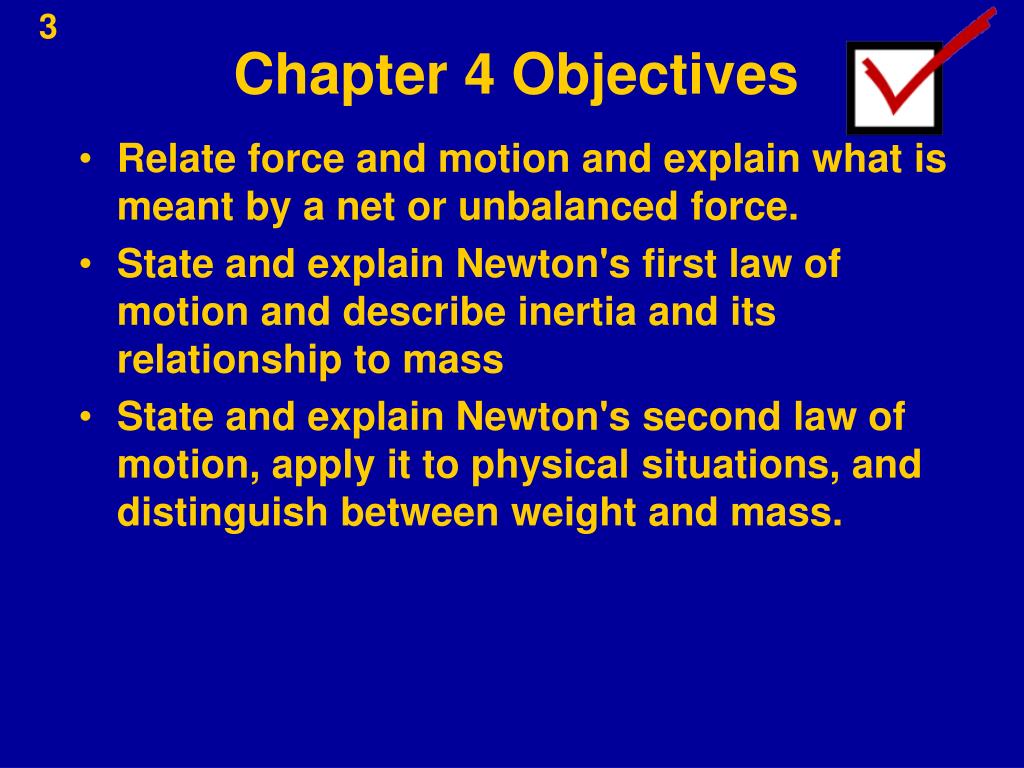 3

Chapter 4 Objectives

• Relate force and motion and explain what is meant by a net or unbalanced force.
• State and explain Newton's first law of motion and describe inertia and its relationship to mass
• State and explain Newton's second law of motion, apply it to physical situations, and distinguish between weight and mass.